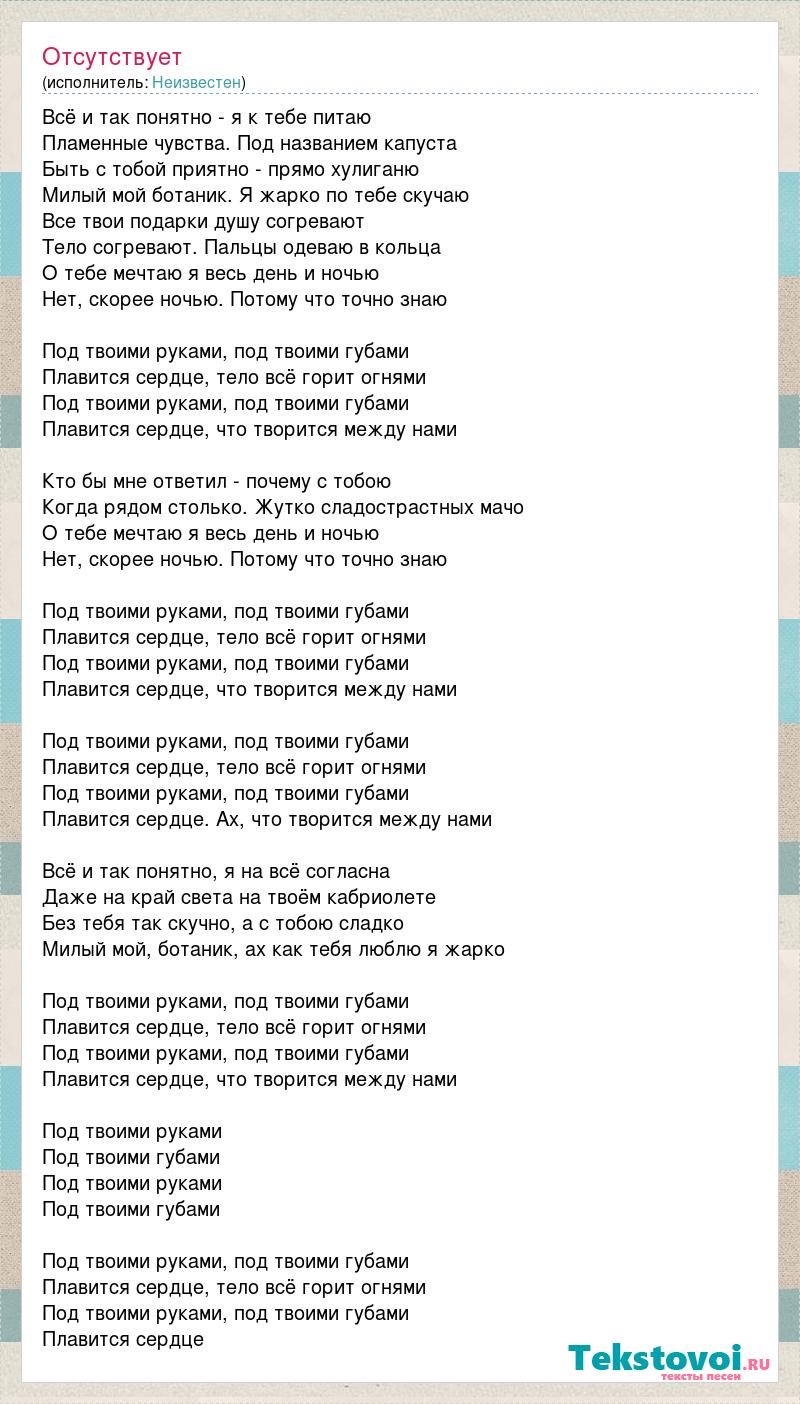 Отсутствует
(исполнитель: Неизвестен)

Всё и так понятно - я к тебе питаю
Пламенные чувства. Под названием капуста
Быть с тобой приятно - прямо хулиганю
Милый мой ботаник. Я жарко по тебе скучаю
Все твои подарки душу согревают
Тело согревают. Пальцы одеваю в кольца
О тебе мечтаю я весь день и ночью
Нет, скорее ночью. Потому что точно знаю

Под твоими руками, под твоими губами
Плавится сердце, тело всё горит огнями
Под твоими руками, под твоими губами
Плавится сердце, что творится между нами

Кто бы мне ответил - почему с тобою
Когда рядом столько. Жутко сладострастных мачо
О тебе мечтаю я весь день и ночью
Нет, скорее ночью. Потому что точно знаю

Под твоими руками, под твоими губами
Плавится сердце, тело всё горит огнями
Под твоими руками, под твоими губами
Плавится сердце, что творится между нами

Под твоими руками, под твоими губами
Плавится сердце, тело всё горит огнями
Под твоими руками, под твоими губами
Плавится сердце. Ах, что творится между нами

Всё и так понятно, я на всё согласна
Даже на край света на твоём кабриолете
Без тебя так скучно, а с тобою сладко
Милый мой, ботаник, ах как тебя люблю я жарко

Под твоими руками, под твоими губами
Плавится сердце, тело всё горит огнями
Под твоими руками, под твоими губами
Плавится сердце, что творится между нами

Под твоими руками
Под твоими губами
Под твоими руками
Под твоими губами

Под твоими руками, под твоими губами
Плавится сердце, тело всё горит огнями
Под твоими руками, под твоими губами
Плавится сердце

Tekstovoi.ru
тексты песен